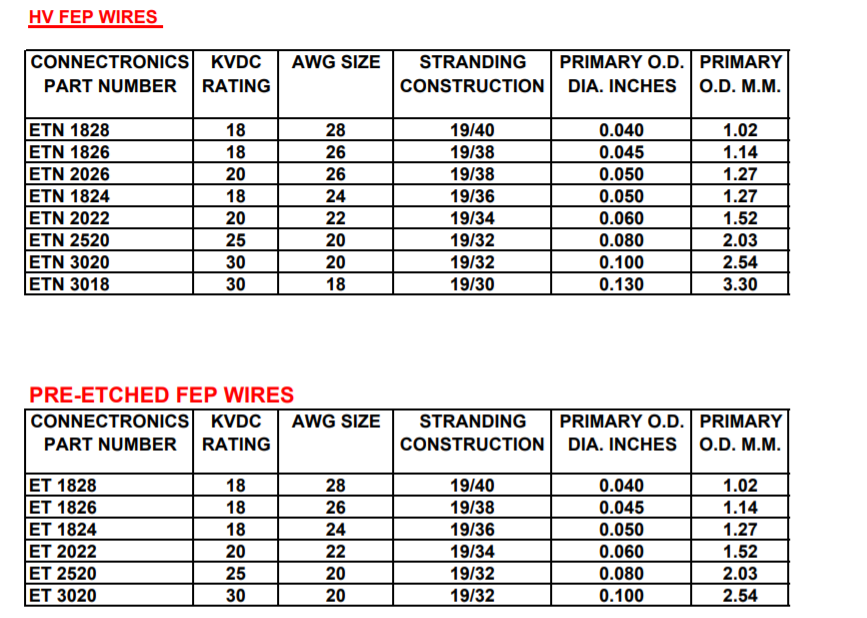 HV FEP WIRES

| CONNECTRONICS PART NUMBER | KVDC RATING | AWG SIZE | STRANDING CONSTRUCTION | PRIMARY O.D. DIA. INCHES | PRIMARY O.D. M.M. |
|---|---|---|---|---|---|
| ETN 1828 | 18 | 28 | 19/40 | 0.040 | 1.02 |
| ETN 1826 | 18 | 26 | 19/38 | 0.045 | 1.14 |
| ETN 2026 | 20 | 26 | 19/38 | 0.050 | 1.27 |
| ETN 1824 | 18 | 24 | 19/36 | 0.050 | 1.27 |
| ETN 2022 | 20 | 22 | 19/34 | 0.060 | 1.52 |
| ETN 2520 | 25 | 20 | 19/32 | 0.080 | 2.03 |
| ETN 3020 | 30 | 20 | 19/32 | 0.100 | 2.54 |
| ETN 3018 | 30 | 18 | 19/30 | 0.130 | 3.30 |

PRE-ETCHED FEP WIRES

| CONNECTRONICS PART NUMBER | KVDC RATING | AWG SIZE | STRANDING CONSTRUCTION | PRIMARY O.D. DIA. INCHES | PRIMARY O.D. M.M. |
|---|---|---|---|---|---|
| ET 1828 | 18 | 28 | 19/40 | 0.040 | 1.02 |
| ET 1826 | 18 | 26 | 19/38 | 0.045 | 1.14 |
| ET 1824 | 18 | 24 | 19/36 | 0.050 | 1.27 |
| ET 2022 | 20 | 22 | 19/34 | 0.060 | 1.52 |
| ET 2520 | 25 | 20 | 19/32 | 0.080 | 2.03 |
| ET 3020 | 30 | 20 | 19/32 | 0.100 | 2.54 |